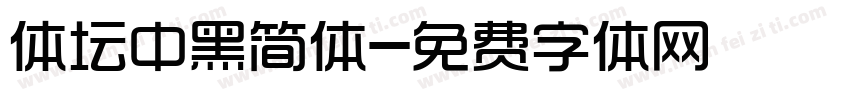 体坛中黑简体-免费字体网